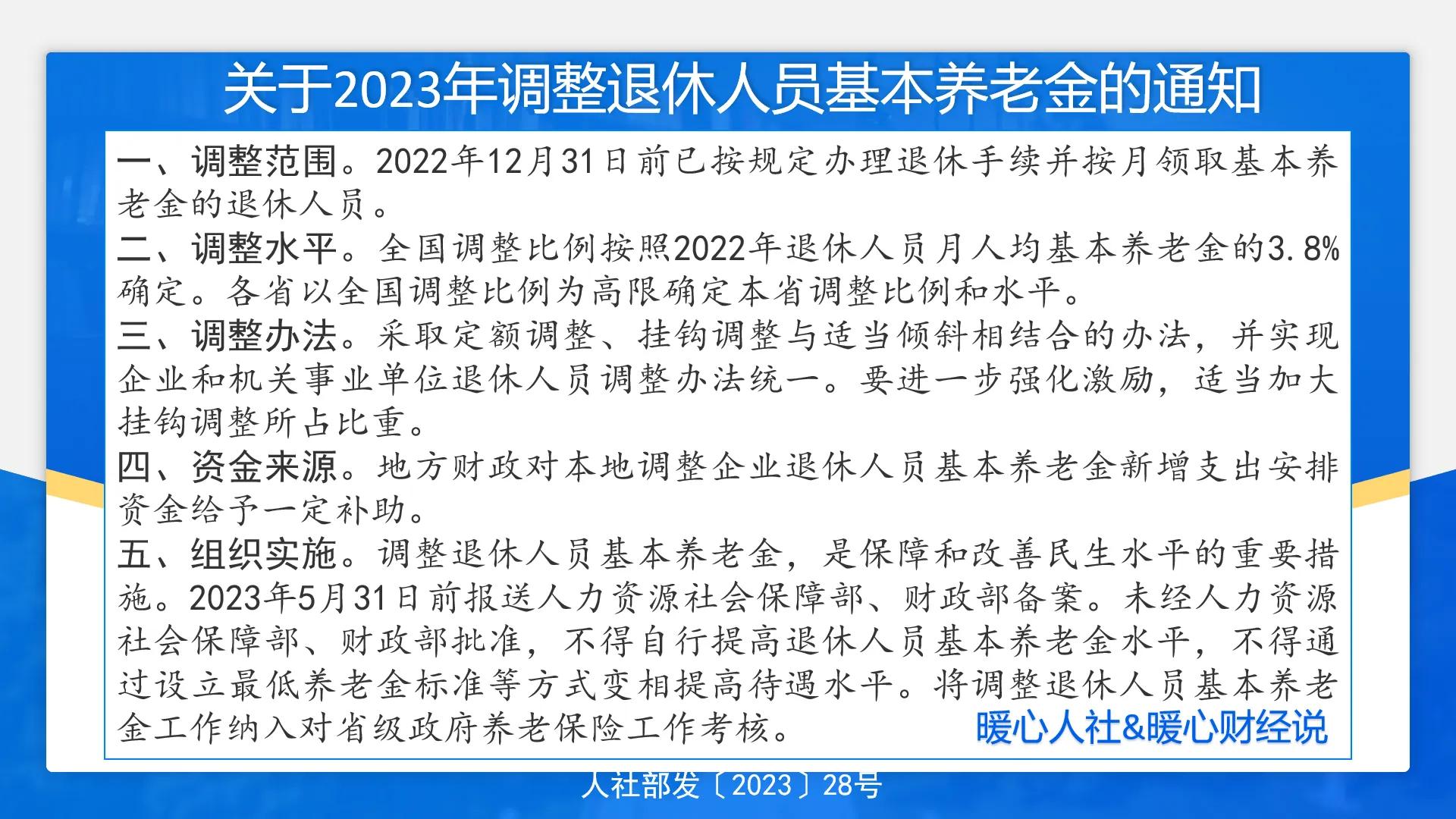 关于2023年调整退休人员基本养老金的通知

一、调整范围。2022年12月31日前已按规定办理退休手续并按月领取基本养老金的退休人员。

二、调整水平。全国调整比例按照2022年退休人员月人均基本养老金的3.8%确定。各省以全国调整比例为高限确定本省调整比例和水平。

三、调整办法。采取定额调整、挂钩调整与适当倾斜相结合的办法，并实现企业和机关事业单位退休人员调整办法统一。要进一步强化激励，适当加大挂钩调整所占比重。

四、资金来源。地方财政对本地调整企业退休人员基本养老金新增支出安排资金给予一定补助。

五、组织实施。调整退休人员基本养老金，是保障和改善民生水平的重要措施。2023年5月31日前报送人力资源社会保障部、财政部备案。未经人力资源社会保障部、财政部批准，不得自行提高退休人员基本养老金水平，不得通过设立最低养老金标准等方式变相提高待遇水平。将调整退休人员基本养老金工作纳入对省级政府养老保险工作考核。

暖心人社&暖心财经说

人社部发〔2023〕28号